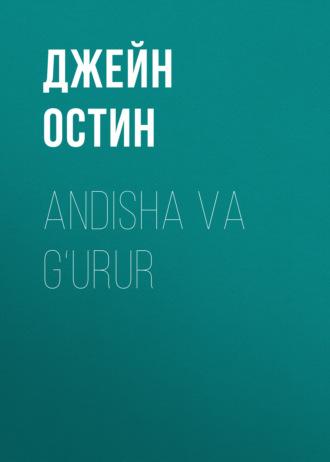 ДЖЕЙН ОСТИН

ANDISHA VA G'URUR